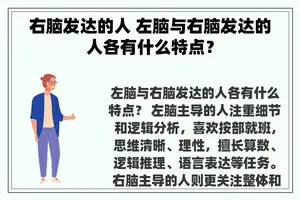 右脑发达的人 左脑与右脑发达的人各有什么特点？

左脑与右脑发达的人各有什么特点？ 左脑主导的人注重细节和逻辑分析，喜欢按部就班，思维清晰、理性，擅长算数、逻辑推理、语言表达等任务。右脑主导的人则更关注整体和